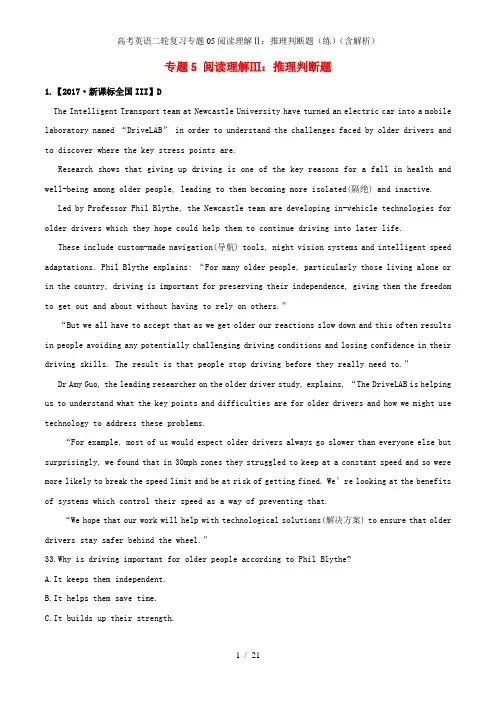 高考英语二轮复习专题05阅读理解II：推理判断题（练）（含解析）

专题5 阅读理解III：推理判断题

1.【2017·新课标全国III】D

The Intelligent Transport team at Newcastle University have turned an electric car into a mobile laboratory named “DriveLAB” in order to understand the challenges faced by older drivers and to discover where the key stress points are.

Research shows that giving up driving is one of the key reasons for a fall in health and well-being among older people, leading to them becoming more isolated(隔绝) and inactive.

Led by Professor Phil Blythe, the Newcastle team are developing in-vehicle technologies for older drivers which they hope could help them to continue driving into later life.

These include custom-made navigation(导航) tools, night vision systems and intelligent speed adaptations. Phil Blythe explains: “For many older people, particularly those living alone or in the country, driving is important for preserving their independence, giving them the freedom to get out and about without having to rely on others.”

“But we all have to accept that as we get older our reactions slow down and this often results in people avoiding any potentially challenging driving conditions and losing confidence in their driving skills. The result is that people stop driving before they really need to.”

Dr Amy Guo, the leading researcher on the older driver study, explains, “The DriveLAB is helping us to understand what the key points and difficulties are for older drivers and how we might use technology to address these problems.

“For example, most of us would expect older drivers always go slower than everyone else but surprisingly, we found that in 30mph zones they struggled to keep at a constant speed and so were more likely to break the speed limit and be at risk of getting fined. We’re looking at the benefits of systems which control their speed as a way of preventing that.

“We hope that our work will help with technological solutions(解决方案) to ensure that older drivers stay safer behind the wheel.”

33.Why is driving important for older people according to Phil Blythe?

A.It keeps them independent.

B.It helps them save time.

C.It builds up their strength.

1 / 21